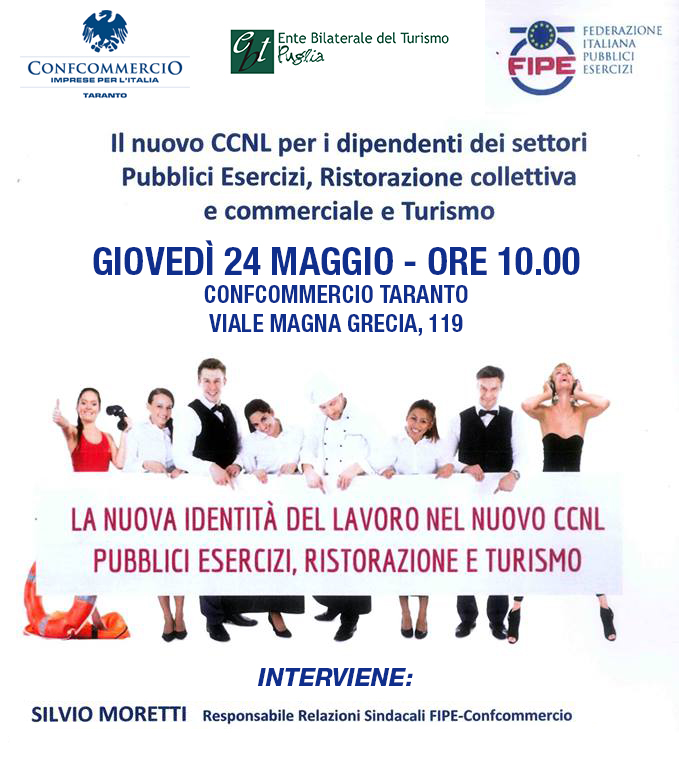 CONFCOMMERCIO
IMPRESE PER L'ITALIA
TARANTO

ebt Ente Bilaterale del Turismo Puglia

FIPE FEDERAZIONE ITALIANA PUBBLICI ESERCIZI

Il nuovo CCNL per i dipendenti dei settori Pubblici Esercizi, Ristorazione collettiva e commerciale e Turismo

GIOVEDÌ 24 MAGGIO - ORE 10.00
CONFCOMMERCIO TARANTO
VIALE MAGNA GRECIA, 119

LA NUOVA IDENTITÀ DEL LAVORO NEL NUOVO CCNL PUBBLICI ESERCIZI, RISTORAZIONE E TURISMO

INTERVIENE:

SILVIO MORETTI Responsabile Relazioni Sindacali FIPE-Confcommercio